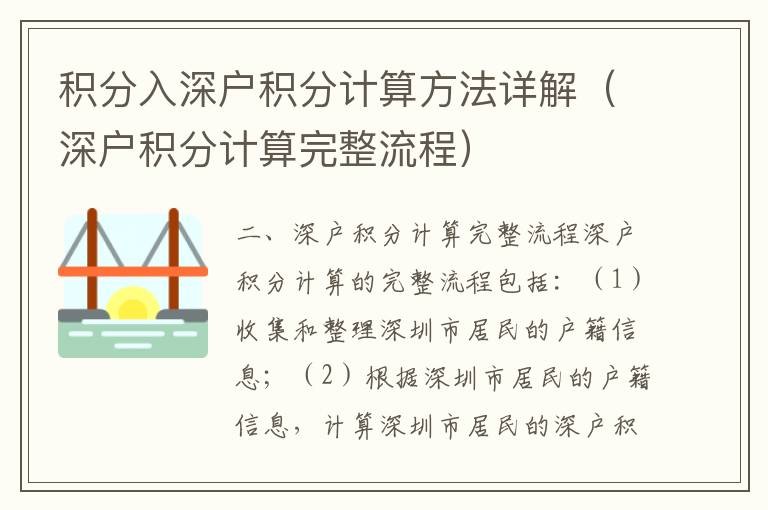 积分入深户积分计算方法详解（深户积分计算完整流程）

二、深户积分计算完整流程深户积分计算的完整流程包括：（1）收集和整理深圳市居民的户籍信息；（2）根据深圳市居民的户籍信息，计算深圳市居民的深户积